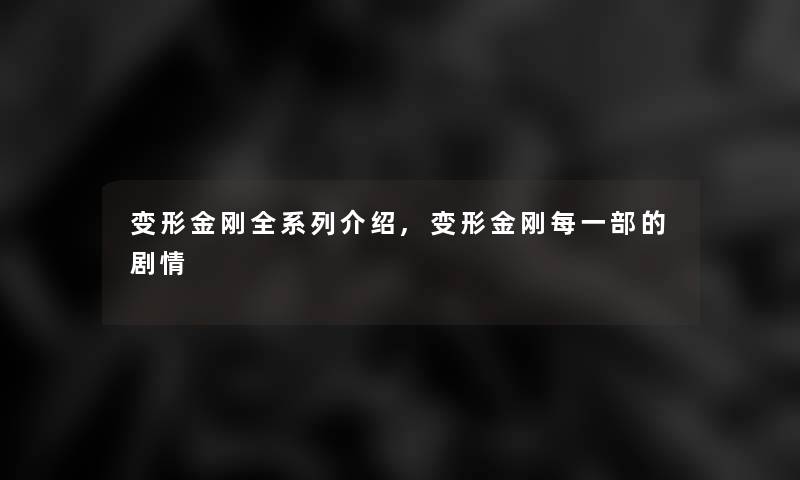 变形金刚全系列介绍，变形金刚每一部的剧情